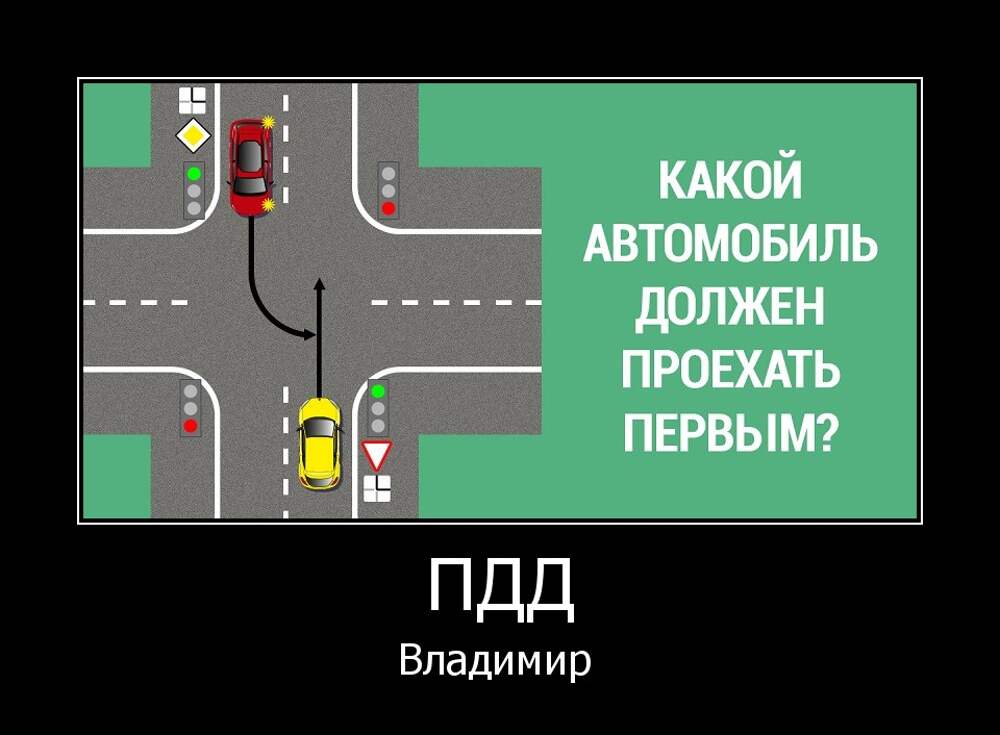 КАКОЙ АВТОМОБИЛЬ ДОЛЖЕН ПРОЕХАТЬ ПЕРВЫМ?

ПДД

Владимир